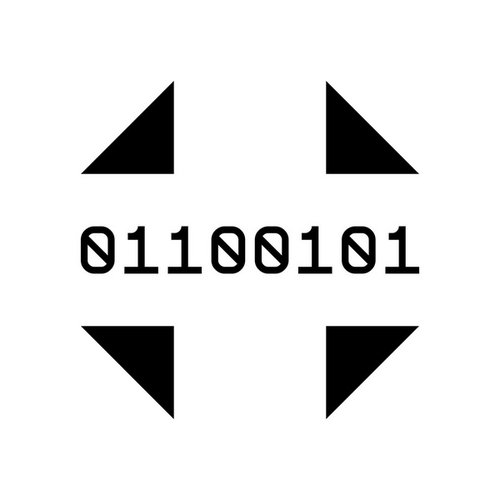 01100101